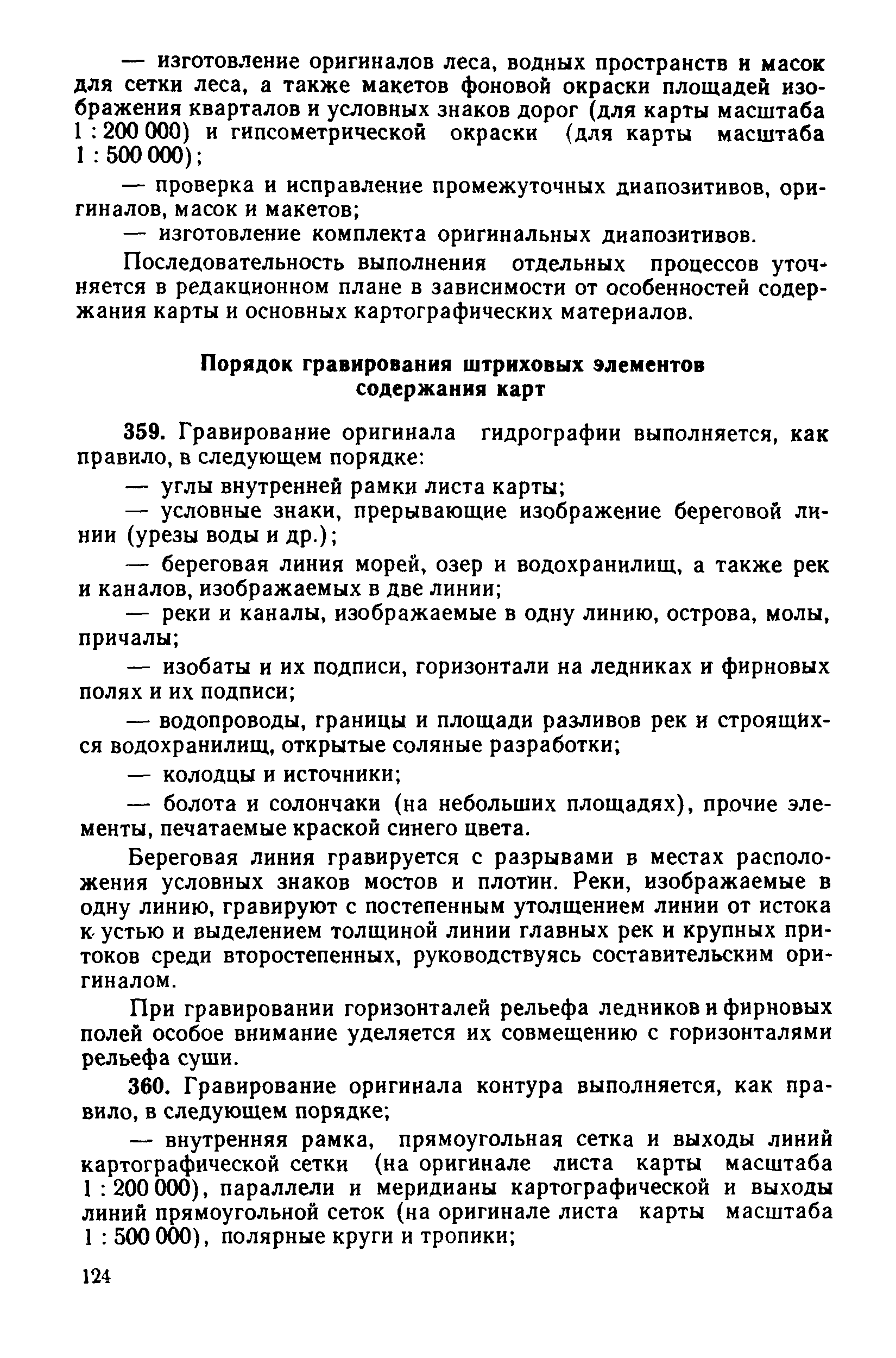 — изготовление оригиналов леса, водных пространств и масок для сетки леса, а также макетов фоновой окраски площадей изображения кварталов и условных знаков дорог (для карты масштаба 1 : 200 000) и гипсометрической окраски (для карты масштаба 1 : 500 000);

— проверка и исправление промежуточных диапозитивов, оригиналов, масок и макетов;

— изготовление комплекта оригинальных диапозитивов.

Последовательность выполнения отдельных процессов уточняется в редакционном плане в зависимости от особенностей содержания карты и основных картографических материалов.

Порядок гравирования штриховых элементов содержания карт

359. Гравирование оригинала гидрографии выполняется, как правило, в следующем порядке:

— углы внутренней рамки листа карты;

— условные знаки, прерывающие изображение береговой линии (урезы воды и др.);

— береговая линия морей, озер и водохранилищ, а также рек и каналов, изображаемых в две линии;

— реки и каналы, изображаемые в одну линию, острова, молы, причалы;

— изобаты и их подписи, горизонтали на ледниках и фирновых полях и их подписи;

— водопроводы, границы и площади разливов рек и строящихся водохранилищ, открытые соляные разработки;

— колодцы и источники;

— болота и солончаки (на небольших площадях), прочие элементы, печатаемые краской синего цвета.

Береговая линия гравируется с разрывами в местах расположения условных знаков мостов и плотин. Реки, изображаемые в одну линию, гравируют с постепенным утолщением линии от истока к устью и выделением толщиной линии главных рек и крупных притоков среди второстепенных, руководствуясь составительским оригиналом.

При гравировании горизонталей рельефа ледников и фирновых полей особое внимание уделяется их совмещению с горизонталями рельефа суши.

360. Гравирование оригинала контура выполняется, как правило, в следующем порядке;

— внутренняя рамка, прямоугольная сетка и выходы линий картографической сетки (на оригинале листа карты масштаба 1 : 200 000), параллели и меридианы картографической и выходы линий прямоугольной сеток (на оригинале листа карты масштаба 1 : 500 000), полярные круги и тропики;

124